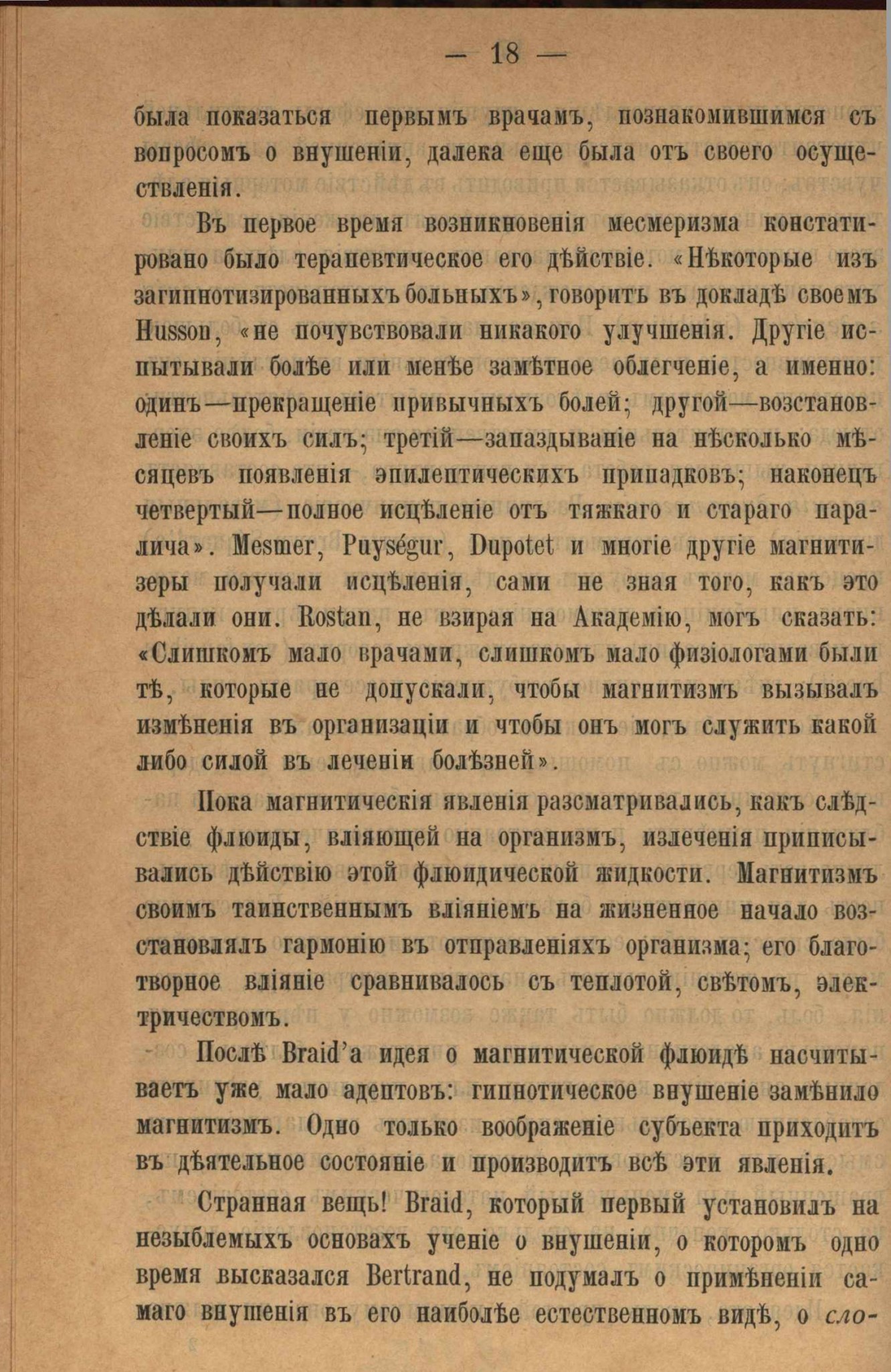 — 18 —

была показаться первымъ врачамъ, познакомившимся съ вопросомъ о внушеніи, далека еще была отъ своего осуществленія.

Въ первое время возникновенія месмеризма констатировано было терапевтическое его дѣйствіе. «Нѣкоторые изъ загипнотизированныхъ больныхъ», говоритъ въ докладѣ своемъ Husson, «не почувствовали никакого улучшенія. Другіе испытывали болѣе или менѣе замѣтное облегченіе, а именно: одинъ—прекращеніе привычныхъ болей; другой—возстановленіе своихъ силъ; третій—запаздываніе на нѣсколько мѣсяцевъ появленія эпилептическихъ припадковъ; наконецъ четвертый—полное исцѣленіе отъ тяжкаго и стараго паралича». Mesmer, Puységur, Dupotet и многіе другіе магнитизеры получали исцѣленія, сами не зная того, какъ это дѣлали они. Rostan, не взирая на Академію, могъ сказать: «Слишкомъ мало врачами, слишкомъ мало физіологами были тѣ, которые не допускали, чтобы магнитизмъ вызывалъ измѣненія въ организаціи и чтобы онъ могъ служить какой либо силой въ леченіи болѣзней».

Пока магнитическія явленія разсматривались, какъ слѣдствіе флюиды, вліяющей на организмъ, излеченія приписывались дѣйствію этой флюидической жидкости. Магнитизмъ своимъ таинственнымъ вліяніемъ на жизненное начало возстановлялъ гармонію въ отправленіяхъ организма; его благотворное вліяніе сравнивалось съ теплотой, свѣтомъ, электричествомъ.

Послѣ Braid'а идея о магнитической флюидѣ насчитываетъ уже мало адептовъ: гипнотическое внушеніе замѣнило магнитизмъ. Одно только воображеніе субъекта приходитъ въ дѣятельное состояніе и производитъ всѣ эти явленія.

Странная вещь! Braid, который первый установилъ на незыблемыхъ основахъ ученіе о внушеніи, о которомъ одно время высказался Bertrand, не подумалъ о примѣненіи самаго внушенія въ его наиболѣе естественномъ видѣ, о сло-